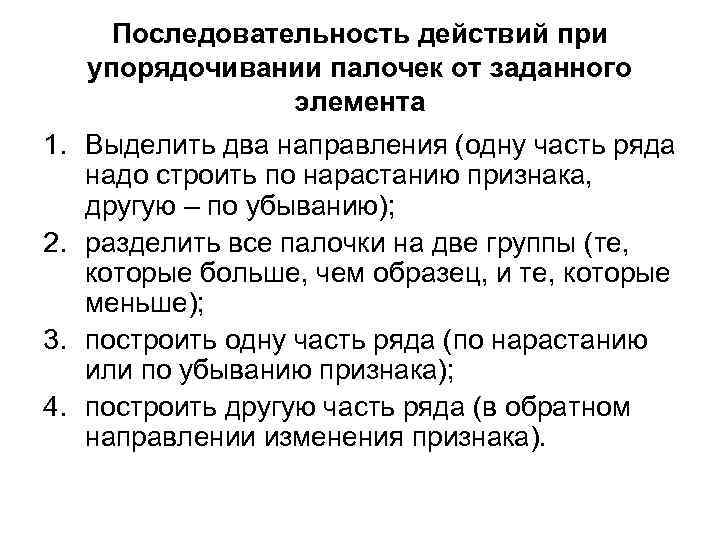 Последовательность действий при упорядочивании палочек от заданного элемента

1. Выделить два направления (одну часть ряда надо строить по нарастанию признака, другую – по убыванию);
2. разделить все палочки на две группы (те, которые больше, чем образец, и те, которые меньше);
3. построить одну часть ряда (по нарастанию или по убыванию признака);
4. построить другую часть ряда (в обратном направлении изменения признака).